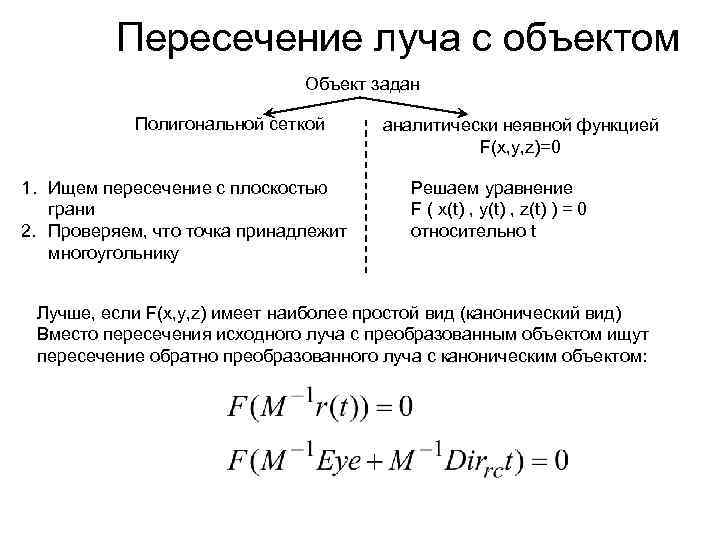 Пересечение луча с объектом

Объект задан

Полигональной сеткой

1. Ищем пересечение с плоскостью грани
2. Проверяем, что точка принадлежит многоугольнику

аналитически неявной функцией
F(x,y,z)=0

Решаем уравнение
F ( x(t) , y(t) , z(t) ) = 0
относительно t

Лучше, если F(x,y,z) имеет наиболее простой вид (канонический вид)
Вместо пересечения исходного луча с преобразованным объектом ищут пересечение обратно преобразованного луча с каноническим объектом:

$F(M^{-1}r(t)) = 0$

$F(M^{-1}Eye + M^{-1}Dir_{rc}t) = 0$